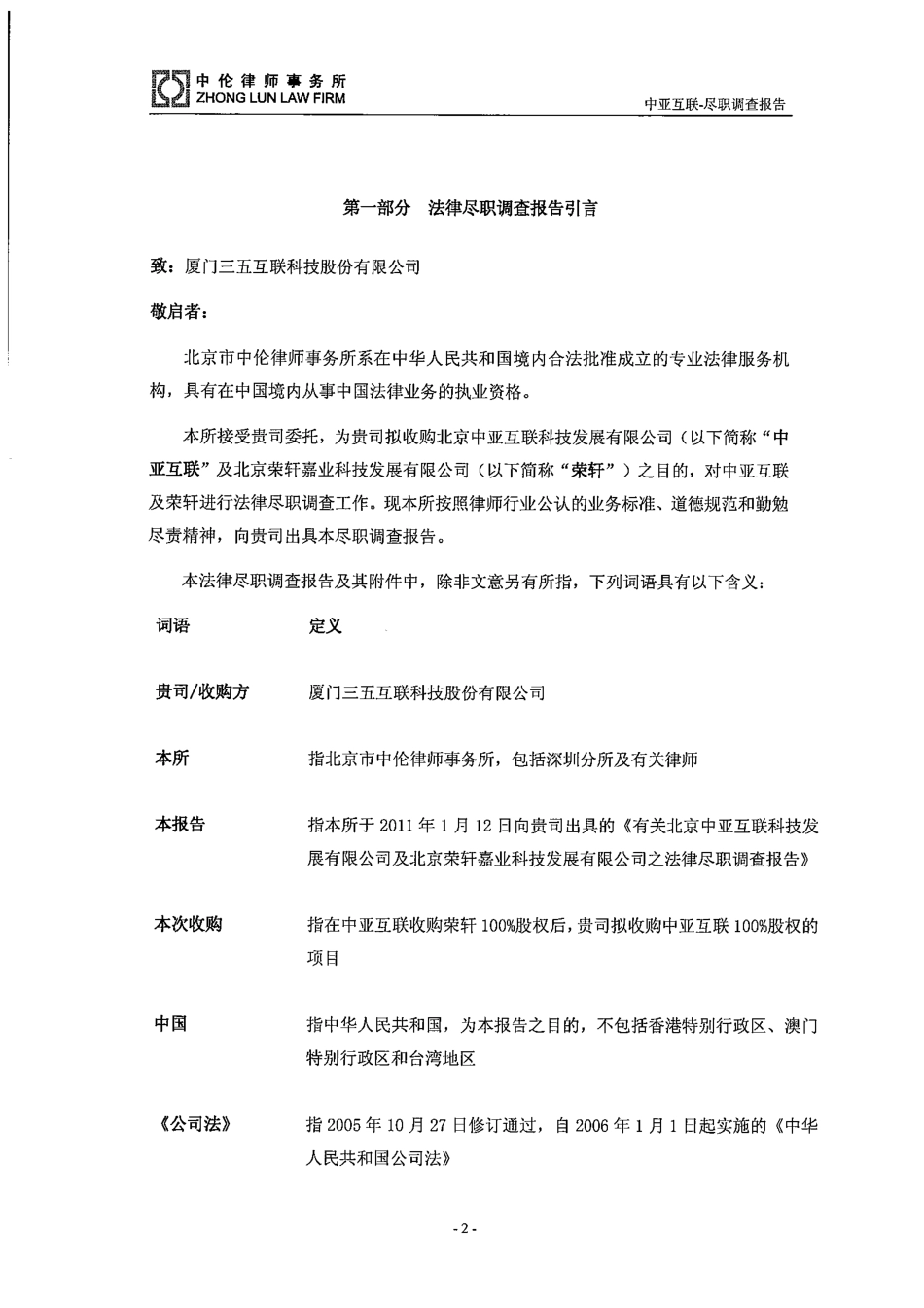 中伦律师事务所
ZHONG LUN LAW FIRM

中亚互联-尽职调查报告

第一部分 法律尽职调查报告引言

致：厦门三五互联科技股份有限公司

敬启者：

北京市中伦律师事务所系在中华人民共和国境内合法批准成立的专业法律服务机构，具有在中国境内从事中国法律业务的执业资格。

本所接受贵司委托，为贵司拟收购北京中亚互联科技发展有限公司（以下简称“中亚互联”及北京荣轩嘉业科技发展有限公司（以下简称“荣轩”）之目的，对中亚互联及荣轩进行法律尽职调查工作。现本所按照律师行业公认的业务标准、道德规范和勤勉尽责精神，向贵司出具本尽职调查报告。

本法律尽职调查报告及其附件中，除非文意另有所指，下列词语具有以下含义：

| 词语 | 定义 |
|---|---|
| 贵司/收购方 | 厦门三五互联科技股份有限公司 |
| 本所 | 指北京市中伦律师事务所，包括深圳分所及有关律师 |
| 本报告 | 指本所于 2011 年 1 月 12 日向贵司出具的《有关北京中亚互联科技发展有限公司及北京荣轩嘉业科技发展有限公司之法律尽职调查报告》 |
| 本次收购 | 指在中亚互联收购荣轩 100%股权后，贵司拟收购中亚互联 100%股权的项目 |
| 中国 | 指中华人民共和国，为本报告之目的，不包括香港特别行政区、澳门特别行政区和台湾地区 |
| 《公司法》 | 指 2005 年 10 月 27 日修订通过，自 2006 年 1 月 1 日起实施的《中华人民共和国公司法》 |

- 2 -